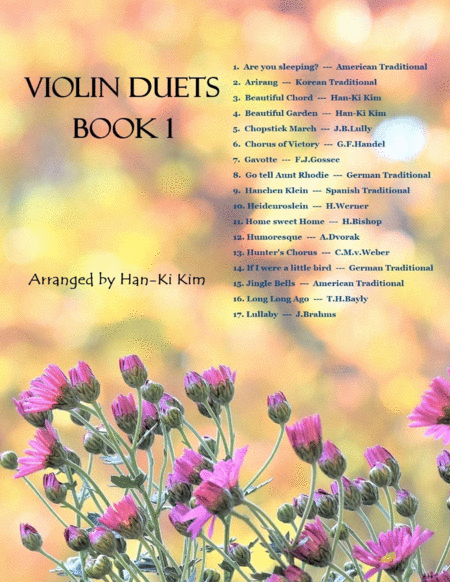 VIOLIN DUETS
BOOK 1

Arranged by Han-Ki Kim

1. Are you sleeping? --- American Traditional
2. Arirang --- Korean Traditional
3. Beautiful Chord --- Han-Ki Kim
4. Beautiful Garden --- Han-Ki Kim
5. Chopstick March --- J.B.Lully
6. Chorus of Victory --- G.F.Handel
7. Gavotte --- F.J.Gossec
8. Go tell Aunt Rhodie --- German Traditional
9. Hanchen Klein --- Spanish Traditional
10. Heidenroslein --- H.Werner
11. Home sweet Home --- H.Bishop
12. Humoresque --- A.Dvorak
13. Hunter's Chorus --- C.M.v.Weber
14. If I were a little bird --- German Traditional
15. Jingle Bells --- American Traditional
16. Long Long Ago --- T.H.Bayly
17. Lullaby --- J.Brahms